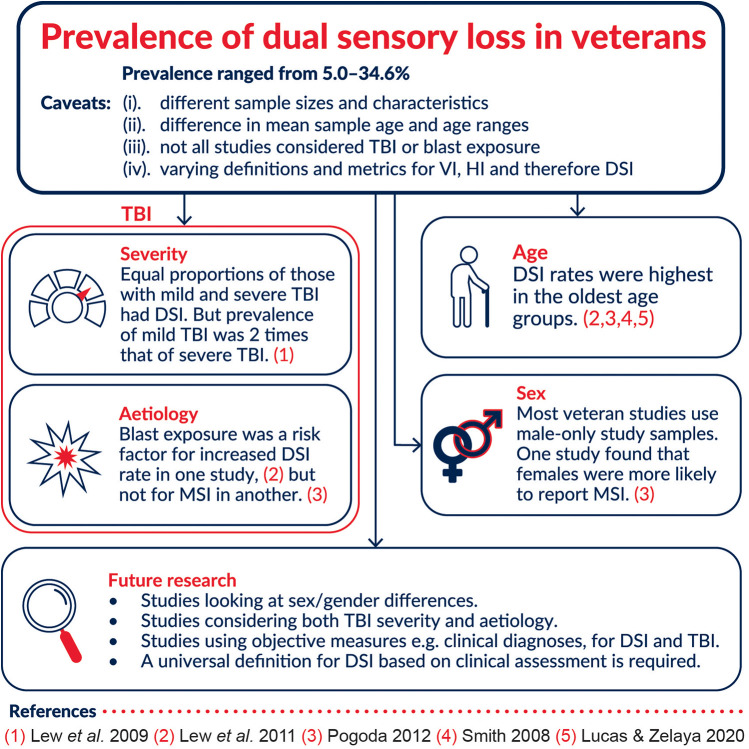 Prevalence of dual sensory loss in veterans

Prevalence ranged from 5.0–34.6%

Caveats: (i). different sample sizes and characteristics
(ii). difference in mean sample age and age ranges
(iii). not all studies considered TBI or blast exposure
(iv). varying definitions and metrics for VI, HI and therefore DSI

TBI

Severity
Equal proportions of those with mild and severe TBI had DSI. But prevalence of mild TBI was 2 times that of severe TBI. (1)

Aetiology
Blast exposure was a risk factor for increased DSI rate in one study, (2) but not for MSI in another. (3)

Age
DSI rates were highest in the oldest age groups. (2,3,4,5)

Sex
Most veteran studies use male-only study samples. One study found that females were more likely to report MSI. (3)

Future research
• Studies looking at sex/gender differences.
• Studies considering both TBI severity and aetiology.
• Studies using objective measures e.g. clinical diagnoses, for DSI and TBI.
• A universal definition for DSI based on clinical assessment is required.

References
(1) Lew et al. 2009 (2) Lew et al. 2011 (3) Pogoda 2012 (4) Smith 2008 (5) Lucas & Zelaya 2020